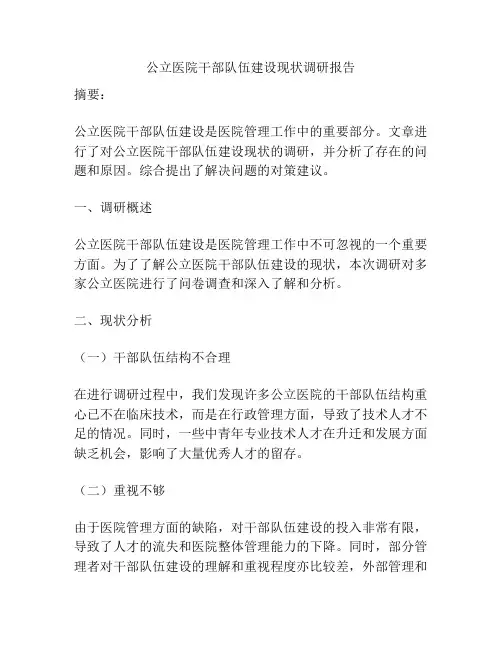 公立医院干部队伍建设现状调研报告

摘要：

公立医院干部队伍建设是医院管理工作中的重要部分。文章进行了对公立医院干部队伍建设现状的调研，并分析了存在的问题和原因。综合提出了解决问题的对策建议。

一、调研概述

公立医院干部队伍建设是医院管理工作中不可忽视的一个重要方面。为了了解公立医院干部队伍建设的现状，本次调研对多家公立医院进行了问卷调查和深入了解和分析。

二、现状分析

（一）干部队伍结构不合理

在进行调研过程中，我们发现许多公立医院的干部队伍结构重心已不在临床技术，而是在行政管理方面，导致了技术人才不足的情况。同时，一些中青年专业技术人才在升迁和发展方面缺乏机会，影响了大量优秀人才的留存。

（二）重视不够

由于医院管理方面的缺陷，对干部队伍建设的投入非常有限，导致了人才的流失和医院整体管理能力的下降。同时，部分管理者对干部队伍建设的理解和重视程度亦比较差，外部管理和